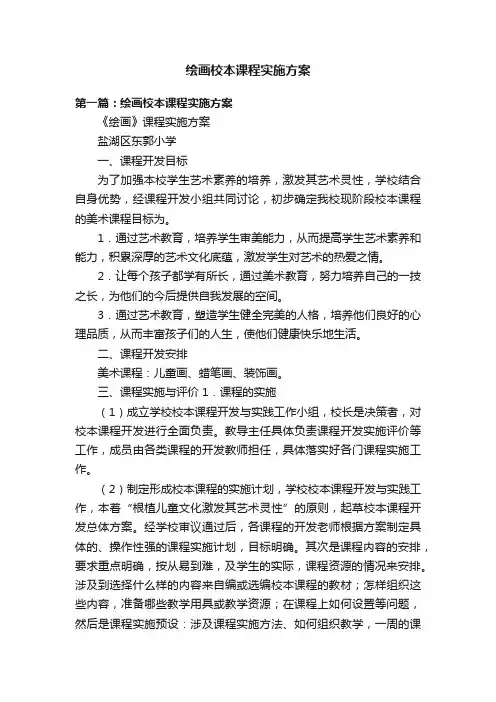 绘画校本课程实施方案

第一篇：绘画校本课程实施方案

《绘画》课程实施方案

盐湖区东郭小学

一、课程开发目标

为了加强本校学生艺术素养的培养，激发其艺术灵性，学校结合自身优势，经课程开发小组共同讨论，初步确定我校现阶段校本课程的美术课程目标为。

1．通过艺术教育，培养学生审美能力，从而提高学生艺术素养和能力，积累深厚的艺术文化底蕴，激发学生对艺术的热爱之情。

2．让每个孩子都学有所长，通过美术教育，努力培养自己的一技之长，为他们的今后提供自我发展的空间。

3．通过艺术教育，塑造学生健全完美的人格，培养他们良好的心理品质，从而丰富孩子们的人生，使他们健康快乐地生活。

二、课程开发安排

美术课程：儿童画、蜡笔画、装饰画。

三、课程实施与评价 1．课程的实施

（1）成立学校校本课程开发与实践工作小组，校长是决策者，对校本课程开发进行全面负责。教导主任具体负责课程开发实施评价等工作，成员由各类课程的开发教师担任，具体落实好各门课程实施工作。

（2）制定形成校本课程的实施计划，学校校本课程开发与实践工作，本着“根植儿童文化激发其艺术灵性”的原则，起草校本课程开发总体方案。经学校审议通过后，各课程的开发老师根据方案制定具体的、操作性强的课程实施计划，目标明确。其次是课程内容的安排，要求重点明确，按从易到难，及学生的实际，课程资源的情况来安排。涉及到选择什么样的内容来自编或选编校本课程的教材；怎样组织这些内容，准备哪些教学用具或教学资源；在课程上如何设置等问题，然后是课程实施预设：涉及课程实施方法、如何组织教学，一周的课